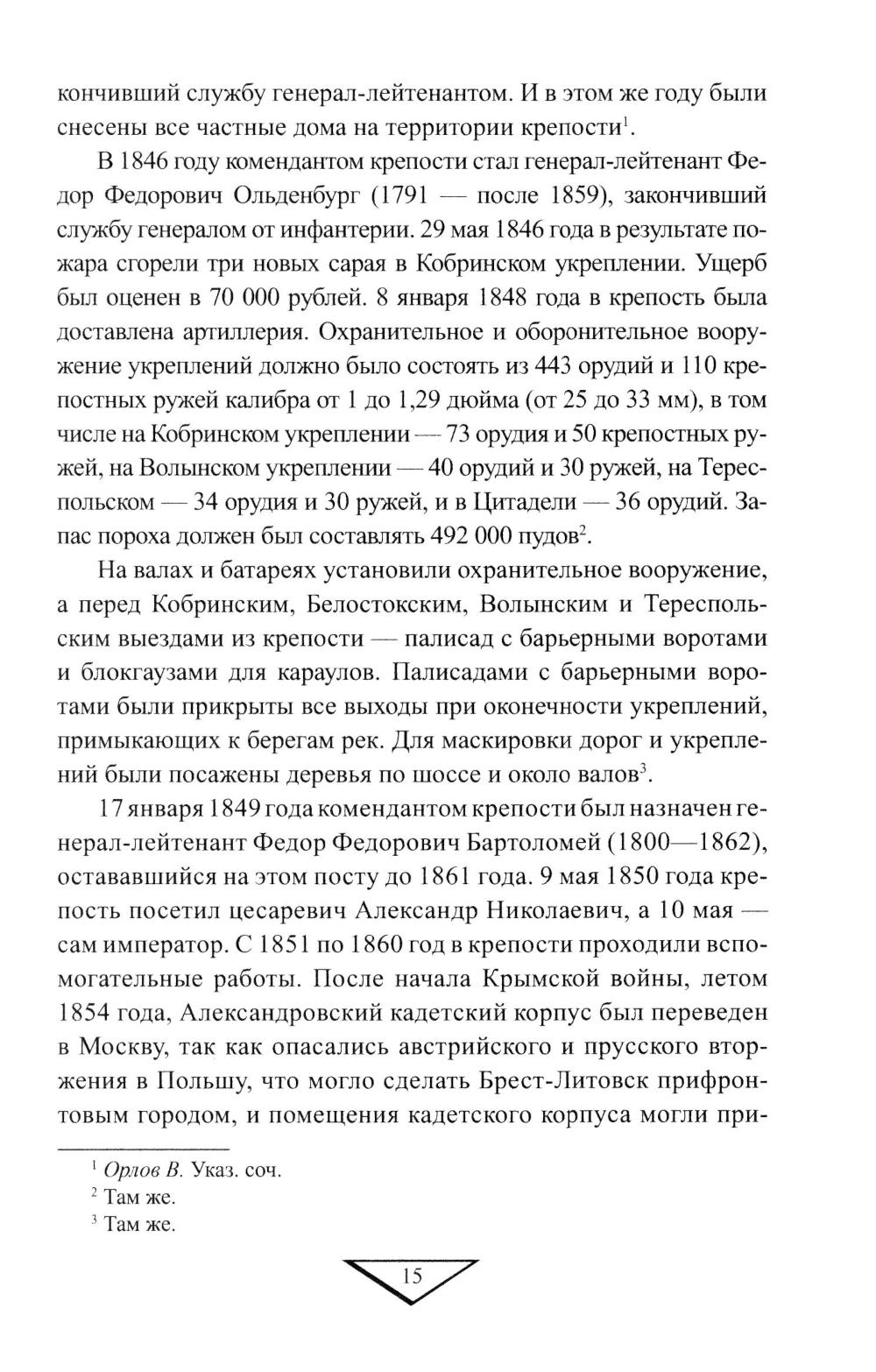 кончивший службу генерал-лейтенантом. И в этом же году были снесены все частные дома на территории крепости$^1$.

В 1846 году комендантом крепости стал генерал-лейтенант Федор Федорович Ольденбург (1791 — после 1859), закончивший службу генералом от инфантерии. 29 мая 1846 года в результате пожара сгорели три новых сарая в Кобринском укреплении. Ущерб был оценен в 70 000 рублей. 8 января 1848 года в крепость была доставлена артиллерия. Охранительное и оборонительное вооружение укреплений должно было состоять из 443 орудий и 110 крепостных ружей калибра от 1 до 1,29 дюйма (от 25 до 33 мм), в том числе на Кобринском укреплении — 73 орудия и 50 крепостных ружей, на Волынском укреплении — 40 орудий и 30 ружей, на Тереспольском — 34 орудия и 30 ружей, и в Цитадели — 36 орудий. Запас пороха должен был составлять 492 000 пудов$^2$.

На валах и батареях установили охранительное вооружение, а перед Кобринским, Белостокским, Волынским и Тереспольским выездами из крепости — палисад с барьерными воротами и блокгаузами для караулов. Палисадами с барьерными воротами были прикрыты все выходы при оконечности укреплений, примыкающих к берегам рек. Для маскировки дорог и укреплений были посажены деревья по шоссе и около валов$^3$.

17 января 1849 года комендантом крепости был назначен генерал-лейтенант Федор Федорович Бартоломей (1800—1862), остававшийся на этом посту до 1861 года. 9 мая 1850 года крепость посетил цесаревич Александр Николаевич, а 10 мая — сам император. С 1851 по 1860 год в крепости проходили вспомогательные работы. После начала Крымской войны, летом 1854 года, Александровский кадетский корпус был переведен в Москву, так как опасались австрийского и прусского вторжения в Польшу, что могло сделать Брест-Литовск прифронтовым городом, и помещения кадетского корпуса могли при-

$^1$ Орлов В. Указ. соч.
$^2$ Там же.
$^3$ Там же.

15